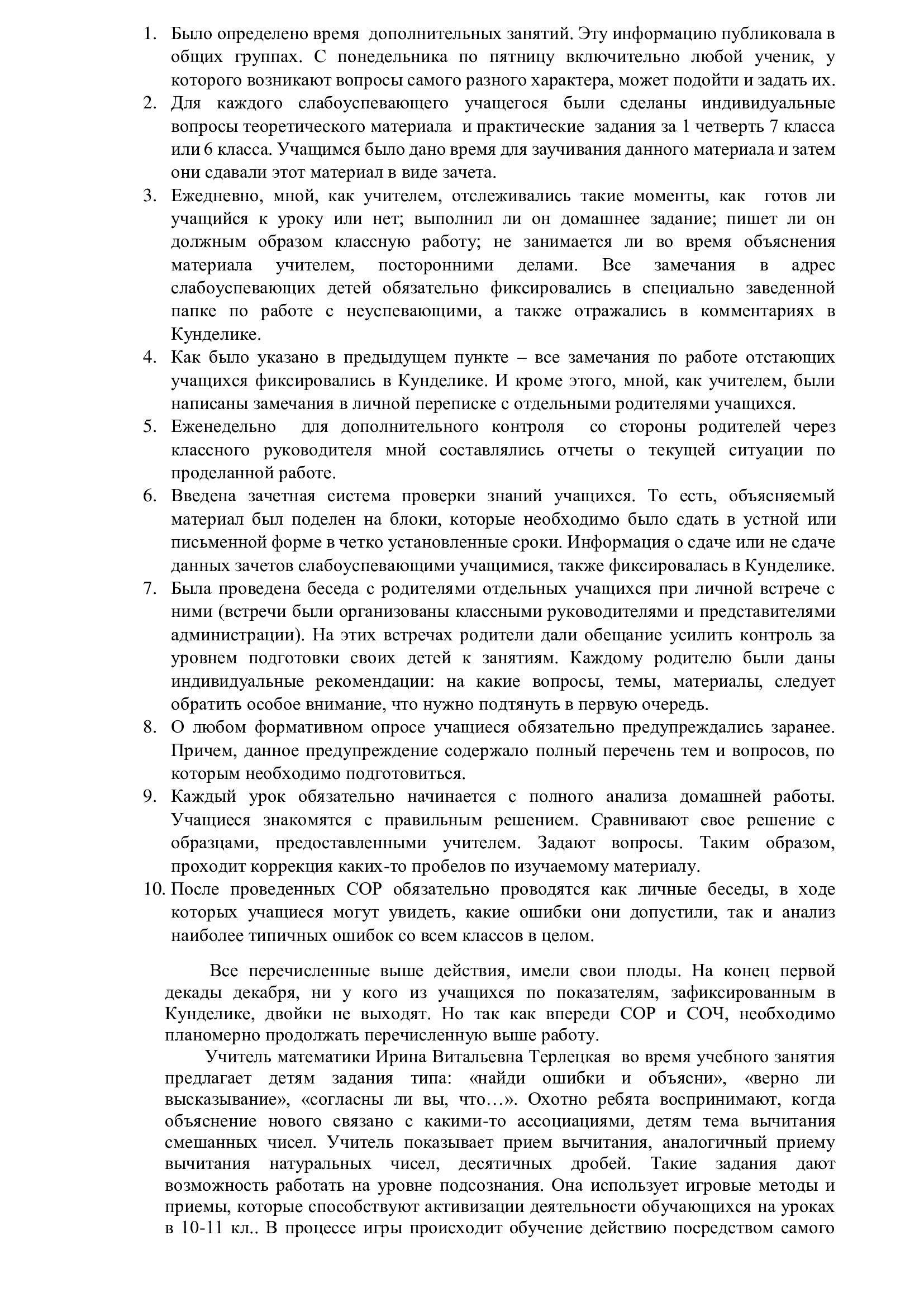 1. Было определено время дополнительных занятий. Эту информацию публиковала в общих группах. С понедельника по пятницу включительно любой ученик, у которого возникают вопросы самого разного характера, может подойти и задать их.
2. Для каждого слабоуспевающего учащегося были сделаны индивидуальные вопросы теоретического материала и практические задания за 1 четверть 7 класса или 6 класса. Учащимся было дано время для заучивания данного материала и затем они сдавали этот материал в виде зачета.
3. Ежедневно, мной, как учителем, отслеживались такие моменты, как готов ли учащийся к уроку или нет; выполнил ли он домашнее задание; пишет ли он должным образом классную работу; не занимается ли во время объяснения материала учителем, посторонними делами. Все замечания в адрес слабоуспевающих детей обязательно фиксировались в специально заведенной папке по работе с неуспевающими, а также отражались в комментариях в Кунделике.
4. Как было указано в предыдущем пункте – все замечания по работе отстающих учащихся фиксировались в Кунделике. И кроме этого, мной, как учителем, были написаны замечания в личной переписке с отдельными родителями учащихся.
5. Еженедельно для дополнительного контроля со стороны родителей через классного руководителя мной составлялись отчеты о текущей ситуации по проделанной работе.
6. Введена зачетная система проверки знаний учащихся. То есть, объясняемый материал был поделен на блоки, которые необходимо было сдать в устной или письменной форме в четко установленные сроки. Информация о сдаче или не сдаче данных зачетов слабоуспевающими учащимися, также фиксировалась в Кунделике.
7. Была проведена беседа с родителями отдельных учащихся при личной встрече с ними (встречи были организованы классными руководителями и представителями администрации). На этих встречах родители дали обещание усилить контроль за уровнем подготовки своих детей к занятиям. Каждому родителю были даны индивидуальные рекомендации: на какие вопросы, темы, материалы, следует обратить особое внимание, что нужно подтянуть в первую очередь.
8. О любом формативном опросе учащиеся обязательно предупреждались заранее. Причем, данное предупреждение содержало полный перечень тем и вопросов, по которым необходимо подготовиться.
9. Каждый урок обязательно начинается с полного анализа домашней работы. Учащиеся знакомятся с правильным решением. Сравнивают свое решение с образцами, предоставленными учителем. Задают вопросы. Таким образом, проходит коррекция каких-то пробелов по изучаемому материалу.
10. После проведенных СОР обязательно проводятся как личные беседы, в ходе которых учащиеся могут увидеть, какие ошибки они допустили, так и анализ наиболее типичных ошибок со всем классов в целом.

Все перечисленные выше действия, имели свои плоды. На конец первой декады декабря, ни у кого из учащихся по показателям, зафиксированным в Кунделике, двойки не выходят. Но так как впереди СОР и СОЧ, необходимо планомерно продолжать перечисленную выше работу.

Учитель математики Ирина Витальевна Терлецкая во время учебного занятия предлагает детям задания типа: «найди ошибки и объясни», «верно ли высказывание», «согласны ли вы, что…». Охотно ребята воспринимают, когда объяснение нового связано с какими-то ассоциациями, детям тема вычитания смешанных чисел. Учитель показывает прием вычитания, аналогичный приему вычитания натуральных чисел, десятичных дробей. Такие задания дают возможность работать на уровне подсознания. Она использует игровые методы и приемы, которые способствуют активизации деятельности обучающихся на уроках в 10-11 кл.. В процессе игры происходит обучение действию посредством самого